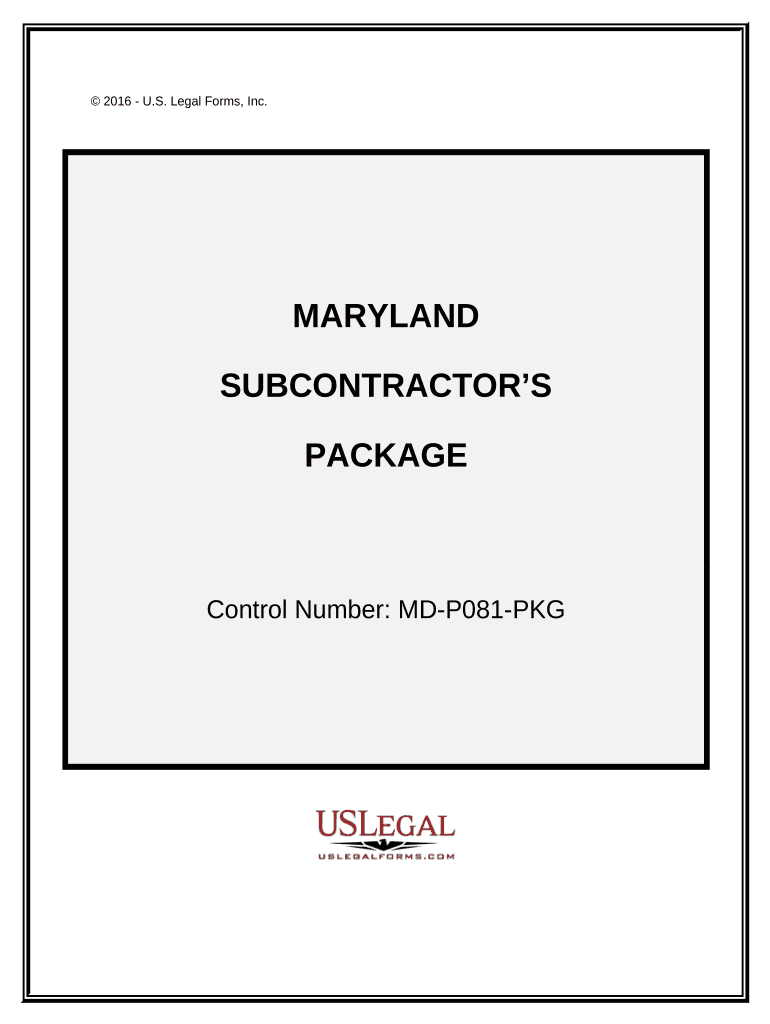 © 2016 - U.S. Legal Forms, Inc.

MARYLAND

SUBCONTRACTOR'S

PACKAGE

Control Number: MD-P081-PKG

USLEGAL

USLEGALFORMS.COM